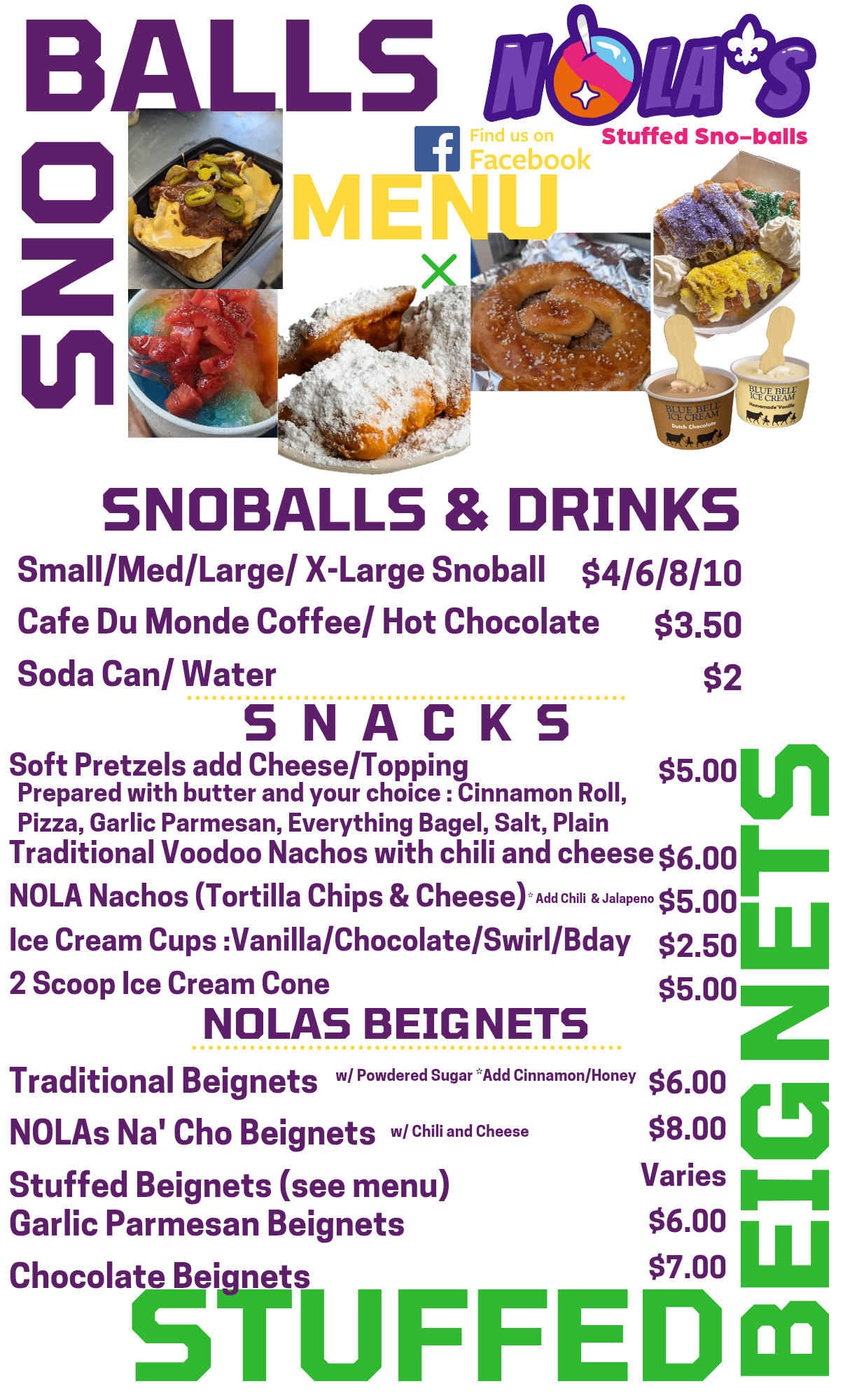 SNO BALLS

NOLA'S
Stuffed Sno-balls

Find us on Facebook

MENU

BLUE BELL ICE CREAM Dutch Chocolate

BLUE BELL ICE CREAM Homemade Vanilla

SNOBALLS & DRINKS

Small/Med/Large/ X-Large Snoball $4/6/8/10

Cafe Du Monde Coffee/ Hot Chocolate $3.50

Soda Can/ Water $2

SNACKS

Soft Pretzels add Cheese/Topping $5.00
Prepared with butter and your choice : Cinnamon Roll, Pizza, Garlic Parmesan, Everything Bagel, Salt, Plain

Traditional Voodoo Nachos with chili and cheese $6.00

NOLA Nachos (Tortilla Chips & Cheese) * Add Chili & Jalapeno $5.00

Ice Cream Cups :Vanilla/Chocolate/Swirl/Bday $2.50

2 Scoop Ice Cream Cone $5.00

NOLAS BEIGNETS

Traditional Beignets w/ Powdered Sugar *Add Cinnamon/Honey $6.00

NOLAs Na' Cho Beignets w/ Chili and Cheese $8.00

Stuffed Beignets (see menu) Varies

Garlic Parmesan Beignets $6.00

Chocolate Beignets $7.00

STUFFED BEIGNETS